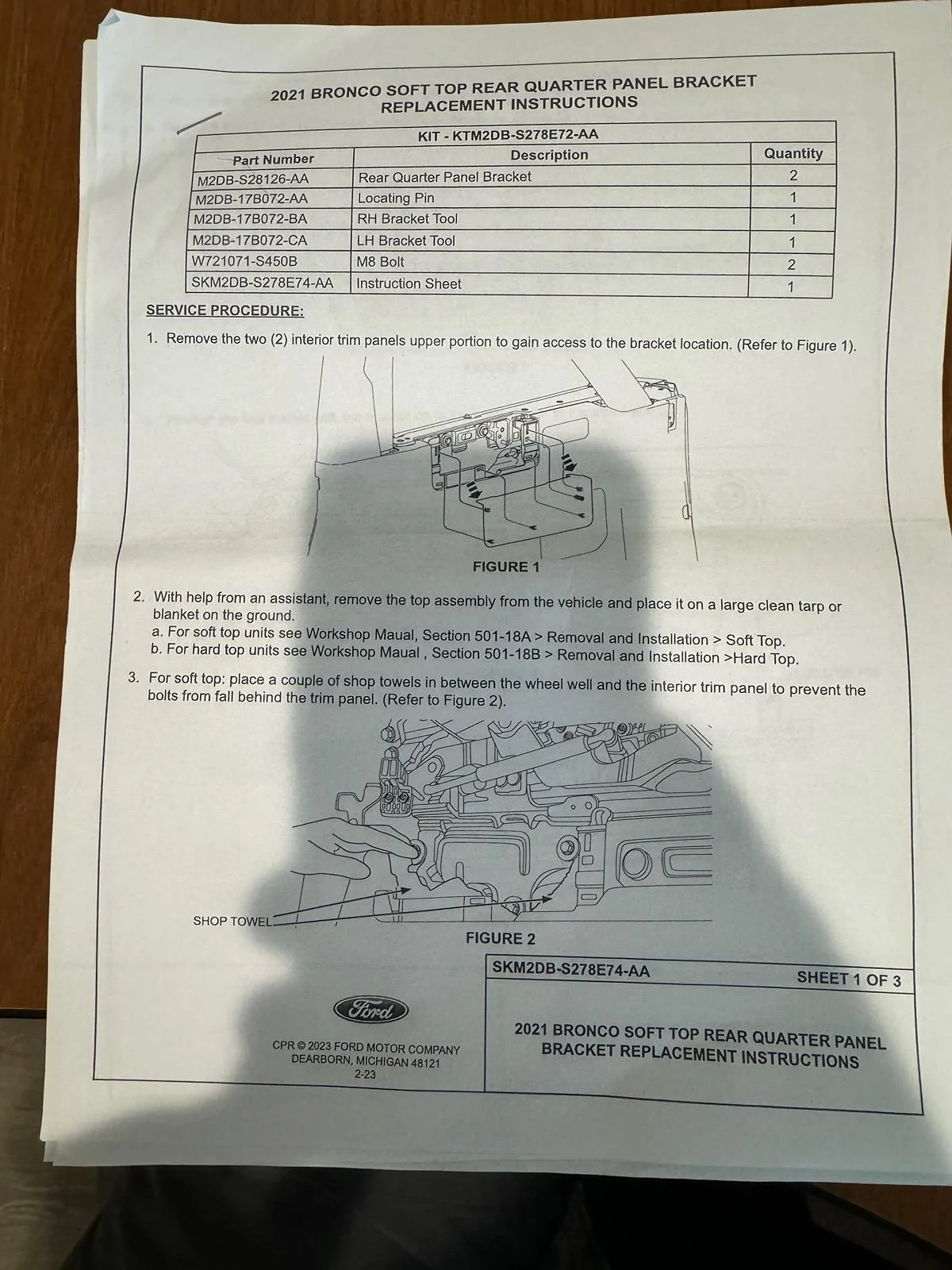 2021 BRONCO SOFT TOP REAR QUARTER PANEL BRACKET
REPLACEMENT INSTRUCTIONS

KIT - KTM2DB-S278E72-AA

| Part Number | Description | Quantity |
|---|---|---|
| M2DB-S28126-AA | Rear Quarter Panel Bracket | 2 |
| M2DB-17B072-AA | Locating Pin | 1 |
| M2DB-17B072-BA | RH Bracket Tool | 1 |
| M2DB-17B072-CA | LH Bracket Tool | 1 |
| W721071-S450B | M8 Bolt | 2 |
| SKM2DB-S278E74-AA | Instruction Sheet | 1 |

SERVICE PROCEDURE:

1. Remove the two (2) interior trim panels upper portion to gain access to the bracket location. (Refer to Figure 1).

FIGURE 1

2. With help from an assistant, remove the top assembly from the vehicle and place it on a large clean tarp or blanket on the ground.
a. For soft top units see Workshop Maual, Section 501-18A > Removal and Installation > Soft Top.
b. For hard top units see Workshop Maual , Section 501-18B > Removal and Installation >Hard Top.

3. For soft top: place a couple of shop towels in between the wheel well and the interior trim panel to prevent the bolts from fall behind the trim panel. (Refer to Figure 2).

SHOP TOWEL

FIGURE 2

Ford

CPR © 2023 FORD MOTOR COMPANY
DEARBORN, MICHIGAN 48121
2-23

SKM2DB-S278E74-AA SHEET 1 OF 3

2021 BRONCO SOFT TOP REAR QUARTER PANEL BRACKET REPLACEMENT INSTRUCTIONS